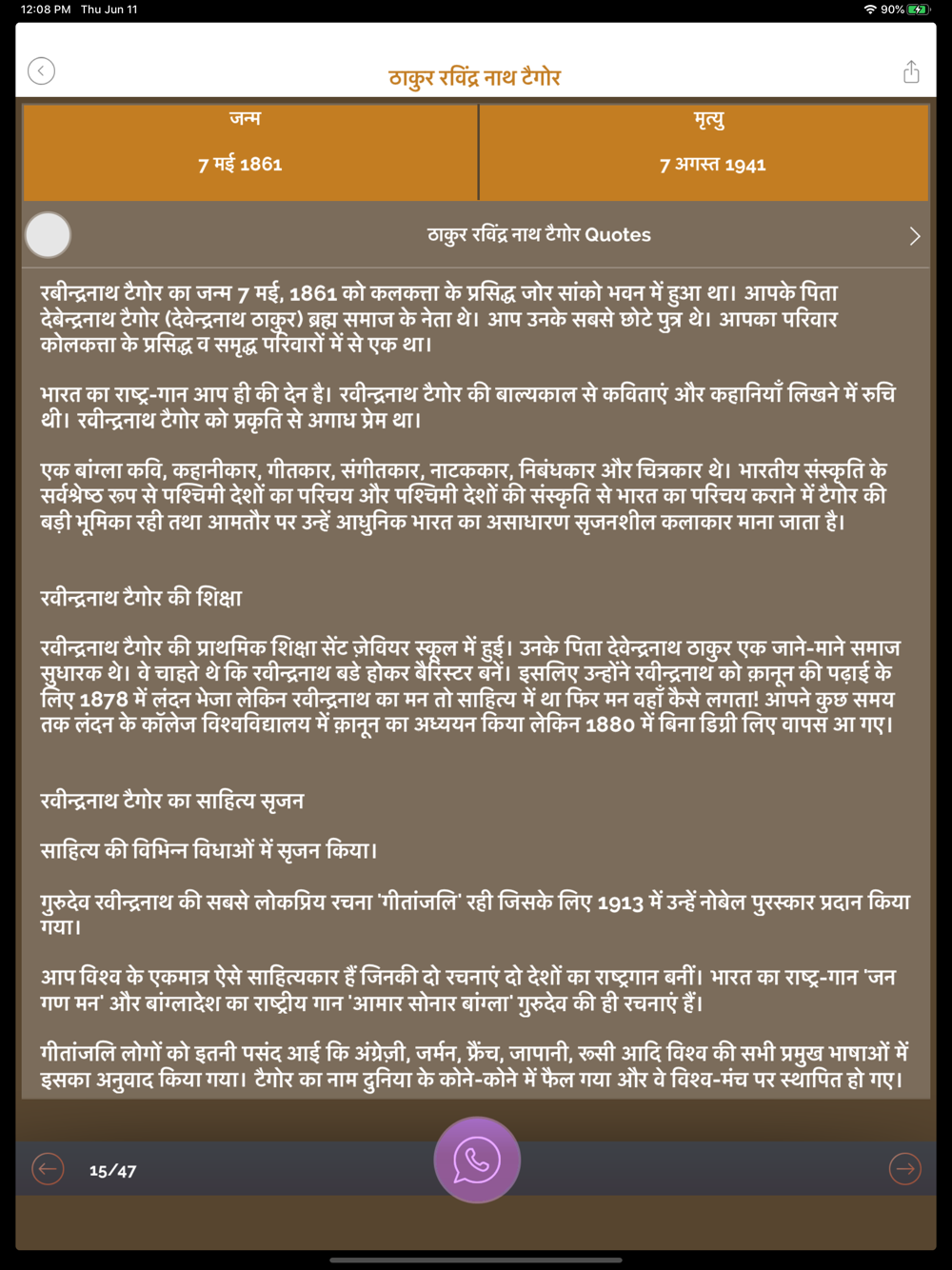 12:08 PM Thu Jun 11

90%

ठाकुर रविंद्र नाथ टैगोर

| जन्म | मृत्यु |
|---|---|
| 7 मई 1861 | 7 अगस्त 1941 |

ठाकुर रविंद्र नाथ टैगोर Quotes

रबीन्द्रनाथ टैगोर का जन्म 7 मई, 1861 को कलकत्ता के प्रसिद्ध जोर सांको भवन में हुआ था। आपके पिता देबेन्द्रनाथ टैगोर (देवेन्द्रनाथ ठाकुर) ब्रह्म समाज के नेता थे। आप उनके सबसे छोटे पुत्र थे। आपका परिवार कोलकत्ता के प्रसिद्ध व समृद्ध परिवारों में से एक था।

भारत का राष्ट्र-गान आप ही की देन है। रवीन्द्रनाथ टैगोर की बाल्यकाल से कविताएं और कहानियाँ लिखने में रुचि थी। रवीन्द्रनाथ टैगोर को प्रकृति से अगाध प्रेम था।

एक बांग्ला कवि, कहानीकार, गीतकार, संगीतकार, नाटककार, निबंधकार और चित्रकार थे। भारतीय संस्कृति के सर्वश्रेष्ठ रूप से पश्चिमी देशों का परिचय और पश्चिमी देशों की संस्कृति से भारत का परिचय कराने में टैगोर की बड़ी भूमिका रही तथा आमतौर पर उन्हें आधुनिक भारत का असाधारण सृजनशील कलाकार माना जाता है।

रवीन्द्रनाथ टैगोर की शिक्षा

रवीन्द्रनाथ टैगोर की प्राथमिक शिक्षा सेंट ज़ेवियर स्कूल में हुई। उनके पिता देवेन्द्रनाथ ठाकुर एक जाने-माने समाज सुधारक थे। वे चाहते थे कि रवीन्द्रनाथ बडे होकर बैरिस्टर बनें। इसलिए उन्होंने रवीन्द्रनाथ को क़ानून की पढ़ाई के लिए 1878 में लंदन भेजा लेकिन रवीन्द्रनाथ का मन तो साहित्य में था फिर मन वहाँ कैसे लगता! आपने कुछ समय तक लंदन के कॉलेज विश्वविद्यालय में क़ानून का अध्ययन किया लेकिन 1880 में बिना डिग्री लिए वापस आ गए।

रवीन्द्रनाथ टैगोर का साहित्य सृजन

साहित्य की विभिन्न विधाओं में सृजन किया।

गुरुदेव रवीन्द्रनाथ की सबसे लोकप्रिय रचना 'गीतांजलि' रही जिसके लिए 1913 में उन्हें नोबेल पुरस्कार प्रदान किया गया।

आप विश्व के एकमात्र ऐसे साहित्यकार हैं जिनकी दो रचनाएं दो देशों का राष्ट्रगान बनीं। भारत का राष्ट्र-गान 'जन गण मन' और बांग्लादेश का राष्ट्रीय गान 'आमार सोनार बांग्ला' गुरुदेव की ही रचनाएं हैं।

गीतांजलि लोगों को इतनी पसंद आई कि अंग्रेज़ी, जर्मन, फ्रैंच, जापानी, रूसी आदि विश्व की सभी प्रमुख भाषाओं में इसका अनुवाद किया गया। टैगोर का नाम दुनिया के कोने-कोने में फैल गया और वे विश्व-मंच पर स्थापित हो गए।

15/47